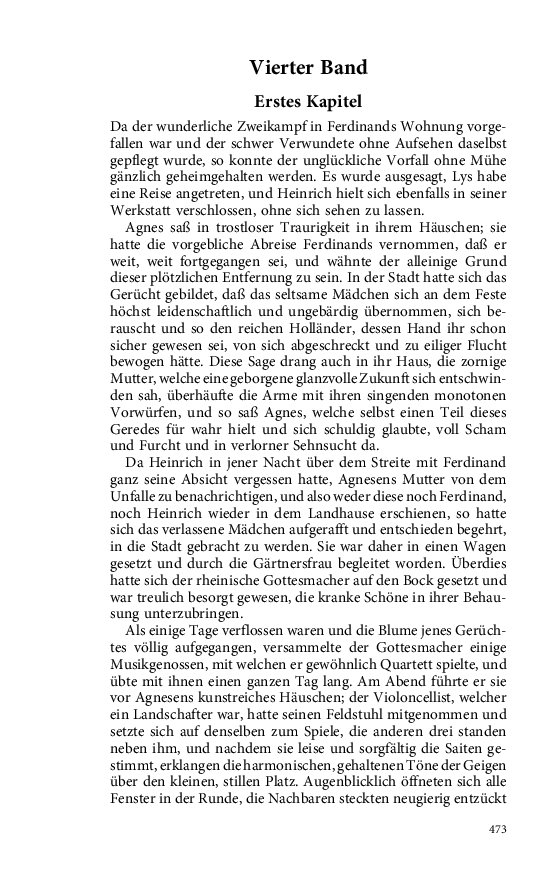 Vierter Band

Erstes Kapitel

Da der wunderliche Zweikampf in Ferdinands Wohnung vorgefallen war und der schwer Verwundete ohne Aufsehen daselbst gepflegt wurde, so konnte der unglückliche Vorfall ohne Mühe gänzlich geheimgehalten werden. Es wurde ausgesagt, Lys habe eine Reise angetreten, und Heinrich hielt sich ebenfalls in seiner Werkstatt verschlossen, ohne sich sehen zu lassen.

Agnes saß in trostloser Traurigkeit in ihrem Häuschen; sie hatte die vorgebliche Abreise Ferdinands vernommen, daß er weit, weit fortgegangen sei, und wähnte der alleinige Grund dieser plötzlichen Entfernung zu sein. In der Stadt hatte sich das Gerücht gebildet, daß das seltsame Mädchen sich an dem Feste höchst leidenschaftlich und ungebärdig übernommen, sich berauscht und so den reichen Holländer, dessen Hand ihr schon sicher gewesen sei, von sich abgeschreckt und zu eiliger Flucht bewogen hätte. Diese Sage drang auch in ihr Haus, die zornige Mutter, welche eine geborgene glanzvolle Zukunft sich entschwinden sah, überhäufte die Arme mit ihren singenden monotonen Vorwürfen, und so saß Agnes, welche selbst einen Teil dieses Geredes für wahr hielt und sich schuldig glaubte, voll Scham und Furcht und in verlorner Sehnsucht da.

Da Heinrich in jener Nacht über dem Streite mit Ferdinand ganz seine Absicht vergessen hatte, Agnesens Mutter von dem Unfalle zu benachrichtigen, und also weder diese noch Ferdinand, noch Heinrich wieder in dem Landhause erschienen, so hatte sich das verlassene Mädchen aufgerafft und entschieden begehrt, in die Stadt gebracht zu werden. Sie war daher in einen Wagen gesetzt und durch die Gärtnersfrau begleitet worden. Überdies hatte sich der rheinische Gottesmacher auf den Bock gesetzt und war treulich besorgt gewesen, die kranke Schöne in ihrer Behausung unterzubringen.

Als einige Tage verflossen waren und die Blume jenes Gerüchtes völlig aufgegangen, versammelte der Gottesmacher einige Musikgenossen, mit welchen er gewöhnlich Quartett spielte, und übte mit ihnen einen ganzen Tag lang. Am Abend führte er sie vor Agnesens kunstreiches Häuschen; der Violoncellist, welcher ein Landschafter war, hatte seinen Feldstuhl mitgenommen und setzte sich auf denselben zum Spiele, die anderen drei standen neben ihm, und nachdem sie leise und sorgfältig die Saiten gestimmt, erklangen die harmonischen, gehaltenen Töne der Geigen über den kleinen, stillen Platz. Augenblicklich öffneten sich alle Fenster in der Runde, die Nachbaren steckten neugierig entzückt

473